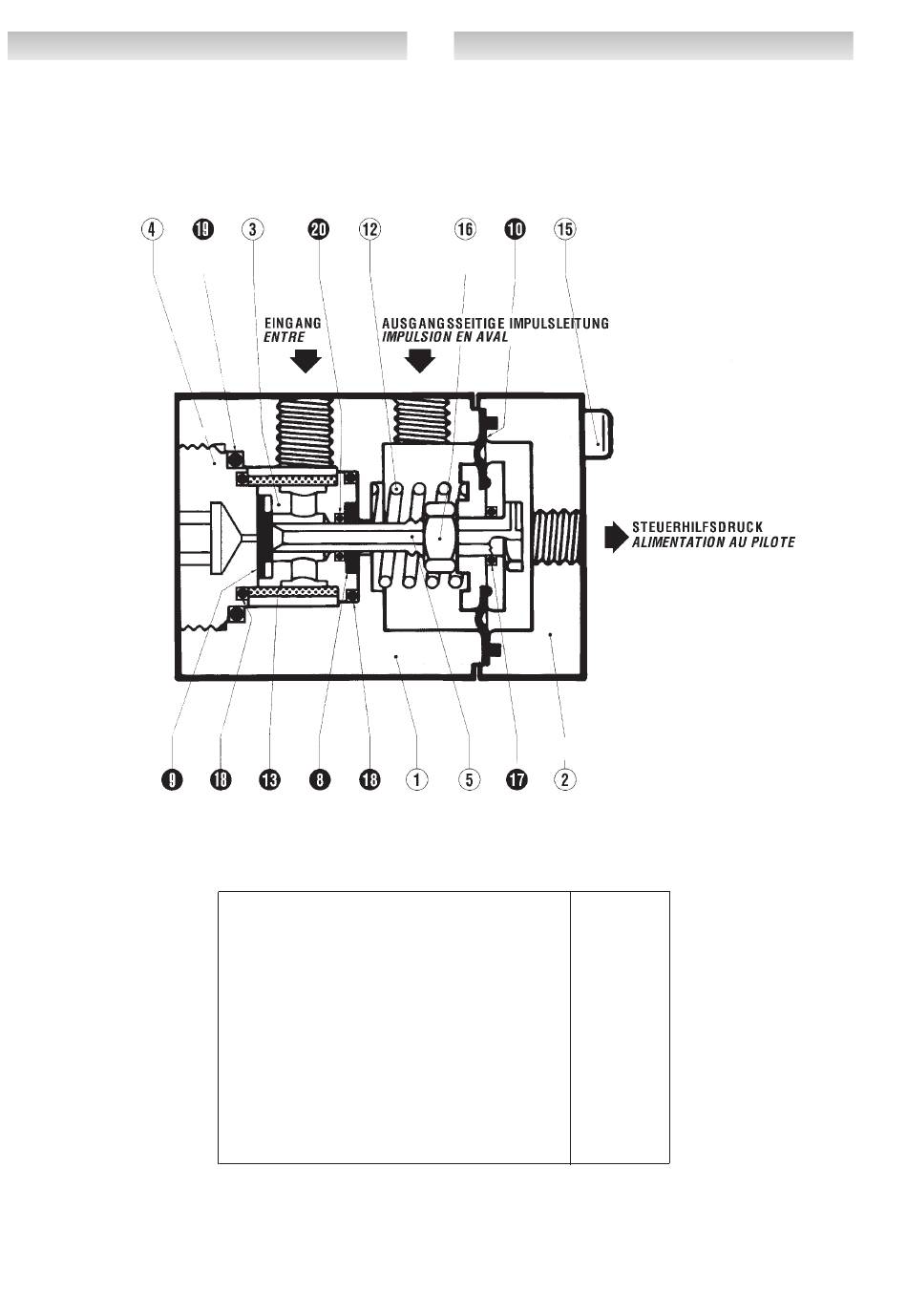 4 19 3 20 12 16 10 15

EINGANG
ENTRE

AUSGANGSSEITIGE IMPULSLEITUNG
IMPULSION EN AVAL

STEUERHILFSDRUCK
ALIMENTATION AU PILOTE

9 18 13 8 18 1 5 17 2